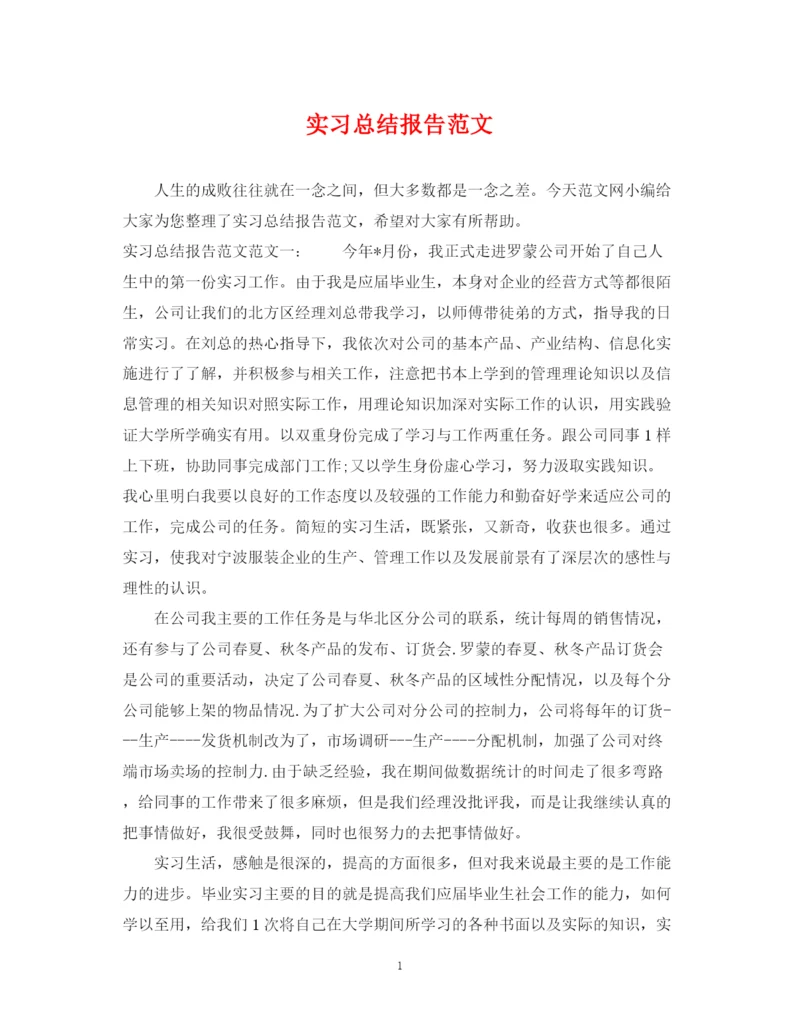 实习总结报告范文

人生的成败往往就在一念之间，但大多数都是一念之差。今天范文网小编给大家为您整理了实习总结报告范文，希望对大家有所帮助。

实习总结报告范文范文一：　　今年*月份，我正式走进罗蒙公司开始了自己人生中的第一份实习工作。由于我是应届毕业生，本身对企业的经营方式等都很陌生，公司让我们的北方区经理刘总带我学习，以师傅带徒弟的方式，指导我的日常实习。在刘总的热心指导下，我依次对公司的基本产品、产业结构、信息化实施进行了了解，并积极参与相关工作，注意把书本上学到的管理理论知识以及信息管理的相关知识对照实际工作，用理论知识加深对实际工作的认识，用实践验证大学所学确实有用。以双重身份完成了学习与工作两重任务。跟公司同事1样上下班，协助同事完成部门工作;又以学生身份虚心学习，努力汲取实践知识。我心里明白我要以良好的工作态度以及较强的工作能力和勤奋好学来适应公司的工作，完成公司的任务。简短的实习生活，既紧张，又新奇，收获也很多。通过实习，使我对宁波服装企业的生产、管理工作以及发展前景有了深层次的感性与理性的认识。

在公司我主要的工作任务是与华北区分公司的联系，统计每周的销售情况，还有参与了公司春夏、秋冬产品的发布、订货会.罗蒙的春夏、秋冬产品订货会是公司的重要活动，决定了公司春夏、秋冬产品的区域性分配情况，以及每个分公司能够上架的物品情况.为了扩大公司对分公司的控制力，公司将每年的订货---生产----发货机制改为了，市场调研---生产----分配机制，加强了公司对终端市场卖场的控制力.由于缺乏经验，我在期间做数据统计的时间走了很多弯路，给同事的工作带来了很多麻烦，但是我们经理没批评我，而是让我继续认真的把事情做好，我很受鼓舞，同时也很努力的去把事情做好。

实习生活，感触是很深的，提高的方面很多，但对我来说最主要的是工作能力的进步。毕业实习主要的目的就是提高我们应届毕业生社会工作的能力，如何学以至用，给我们1次将自己在大学期间所学习的各种书面以及实际的知识，实

1